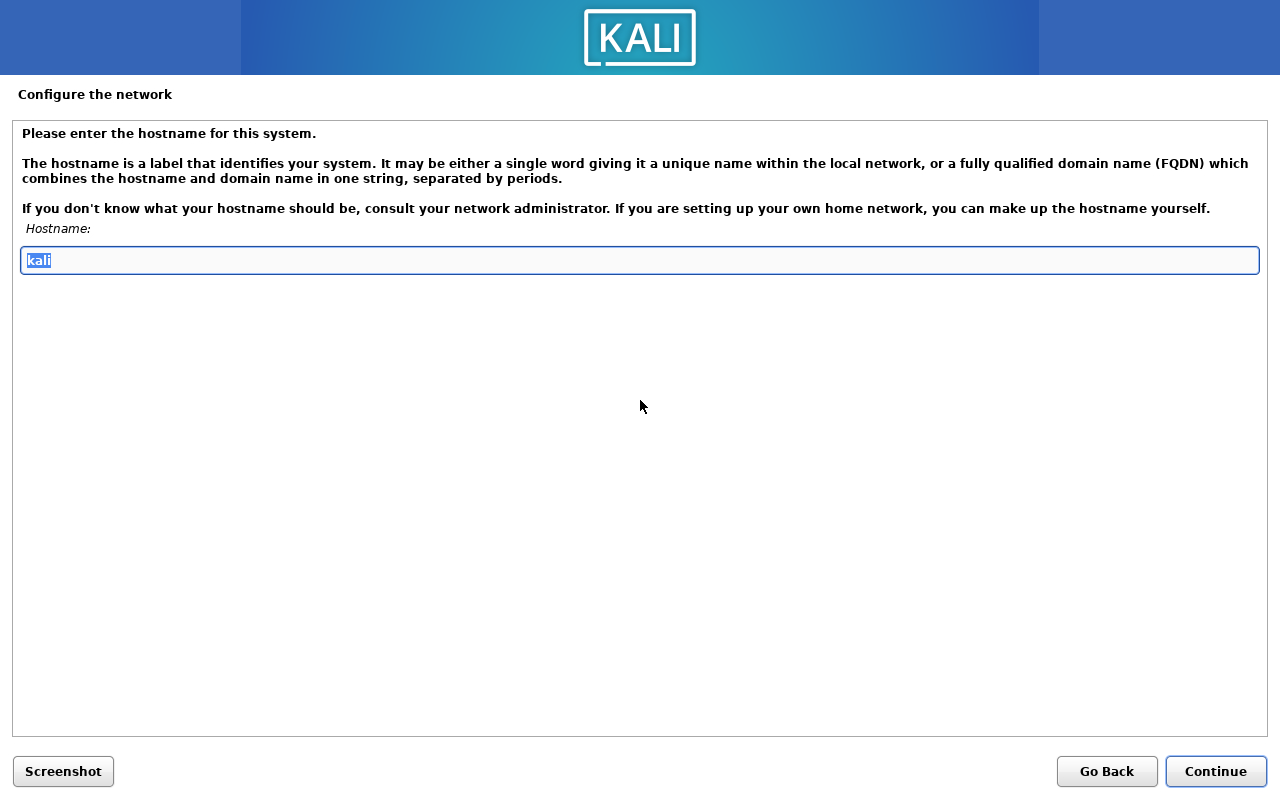 KALI

Configure the network

Please enter the hostname for this system.

The hostname is a label that identifies your system. It may be either a single word giving it a unique name within the local network, or a fully qualified domain name (FQDN) which combines the hostname and domain name in one string, separated by periods.

If you don't know what your hostname should be, consult your network administrator. If you are setting up your own home network, you can make up the hostname yourself.

Hostname:

kali

Screenshot

Go Back

Continue